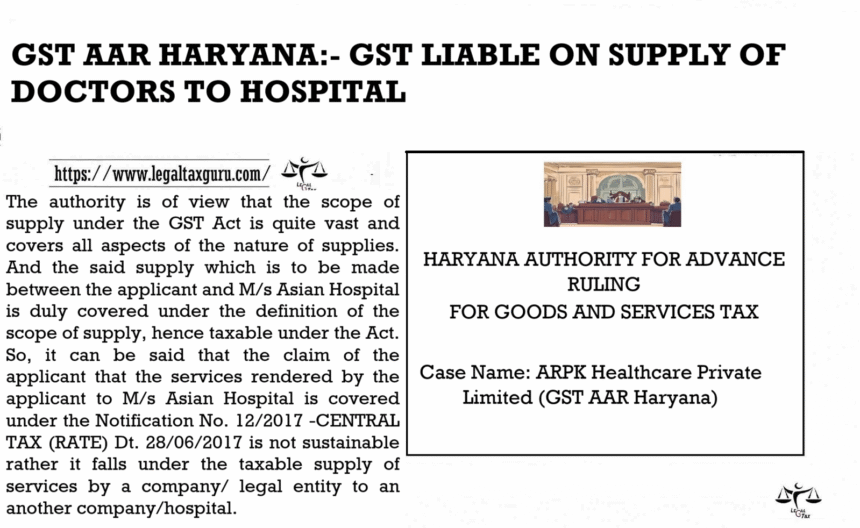 GST AAR HARYANA:- GST LIABLE ON SUPPLY OF DOCTORS TO HOSPITAL

https://www.legaltaxguru.com/

The authority is of view that the scope of supply under the GST Act is quite vast and covers all aspects of the nature of supplies. And the said supply which is to be made between the applicant and M/s Asian Hospital is duly covered under the definition of the scope of supply, hence taxable under the Act. So, it can be said that the claim of the applicant that the services rendered by the applicant to M/s Asian Hospital is covered under the Notification No. 12/2017 -CENTRAL TAX (RATE) Dt. 28/06/2017 is not sustainable rather it falls under the taxable supply of services by a company/ legal entity to an another company/hospital.

HARYANA AUTHORITY FOR ADVANCE RULING
FOR GOODS AND SERVICES TAX

Case Name: ARPK Healthcare Private Limited (GST AAR Haryana)